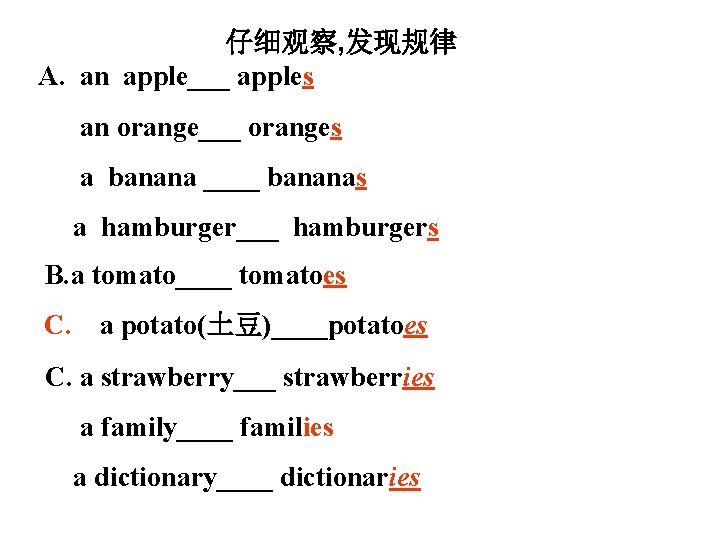 仔细观察,发现规律

A. an apple___ apples

an orange___ oranges

a banana ____ bananas

a hamburger___ hamburgers

B.a tomato____ tomatoes

C. a potato(土豆)____potatoes

C. a strawberry___ strawberries

a family____ families

a dictionary____ dictionaries